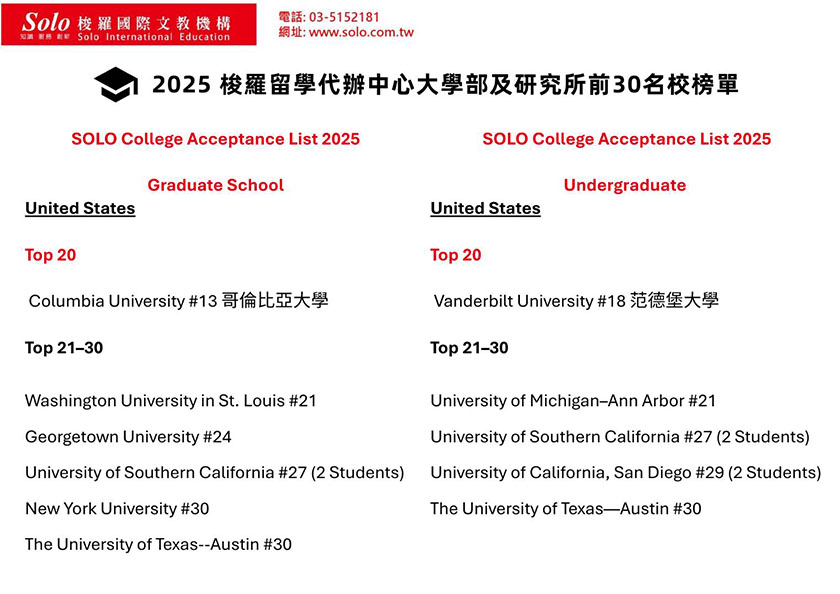 Solo 梭羅國際文教機構
知識 服務 創新 Solo International Education

電話: 03-5152181
網址: www.solo.com.tw

2025 梭羅留學代辦中心大學部及研究所前30名校榜單

SOLO College Acceptance List 2025

Graduate School

United States

Top 20

Columbia University #13 哥倫比亞大學

Top 21–30

Washington University in St. Louis #21

Georgetown University #24

University of Southern California #27 (2 Students)

New York University #30

The University of Texas--Austin #30

SOLO College Acceptance List 2025

Undergraduate

United States

Top 20

Vanderbilt University #18 范德堡大學

Top 21–30

University of Michigan–Ann Arbor #21

University of Southern California #27 (2 Students)

University of California, San Diego #29 (2 Students)

The University of Texas—Austin #30